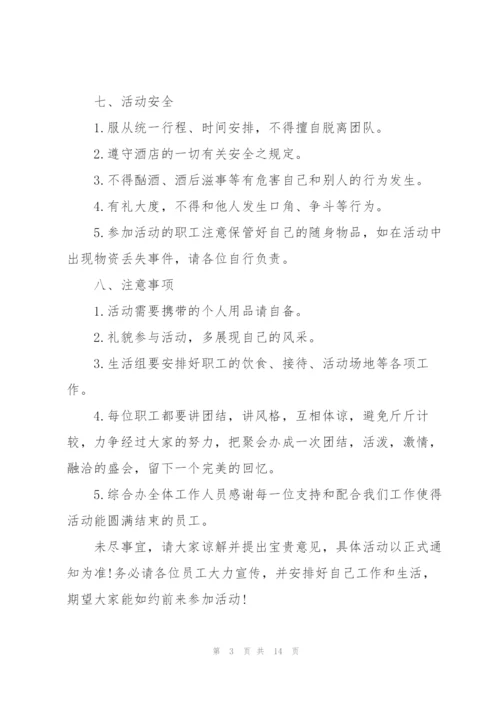 七、活动安全

1.服从统一行程、时间安排，不得擅自脱离团队。

2.遵守酒店的一切有关安全之规定。

3.不得酗酒、酒后滋事等有危害自己和别人的行为发生。

4.有礼大度，不得和他人发生口角、争斗等行为。

5.参加活动的职工注意保管好自己的随身物品，如在活动中出现物资丢失事件，请各位自行负责。

八、注意事项

1.活动需要携带的个人用品请自备。

2.礼貌参与活动，多展现自己的风采。

3.生活组要安排好职工的饮食、接待、活动场地等各项工作。

4.每位职工都要讲团结，讲风格，互相体谅，避免斤斤计较，力争经过大家的努力，把聚会办成一次团结，活泼，激情，融洽的盛会，留下一个完美的回忆。

5.综合办全体工作人员感谢每一位支持和配合我们工作使得活动能圆满结束的员工。

未尽事宜，请大家谅解并提出宝贵意见，具体活动以正式通知为准!务必请各位员工大力宣传，并安排好自己工作和生活，期望大家能如约前来参加活动!

第 3 页 共 14 页